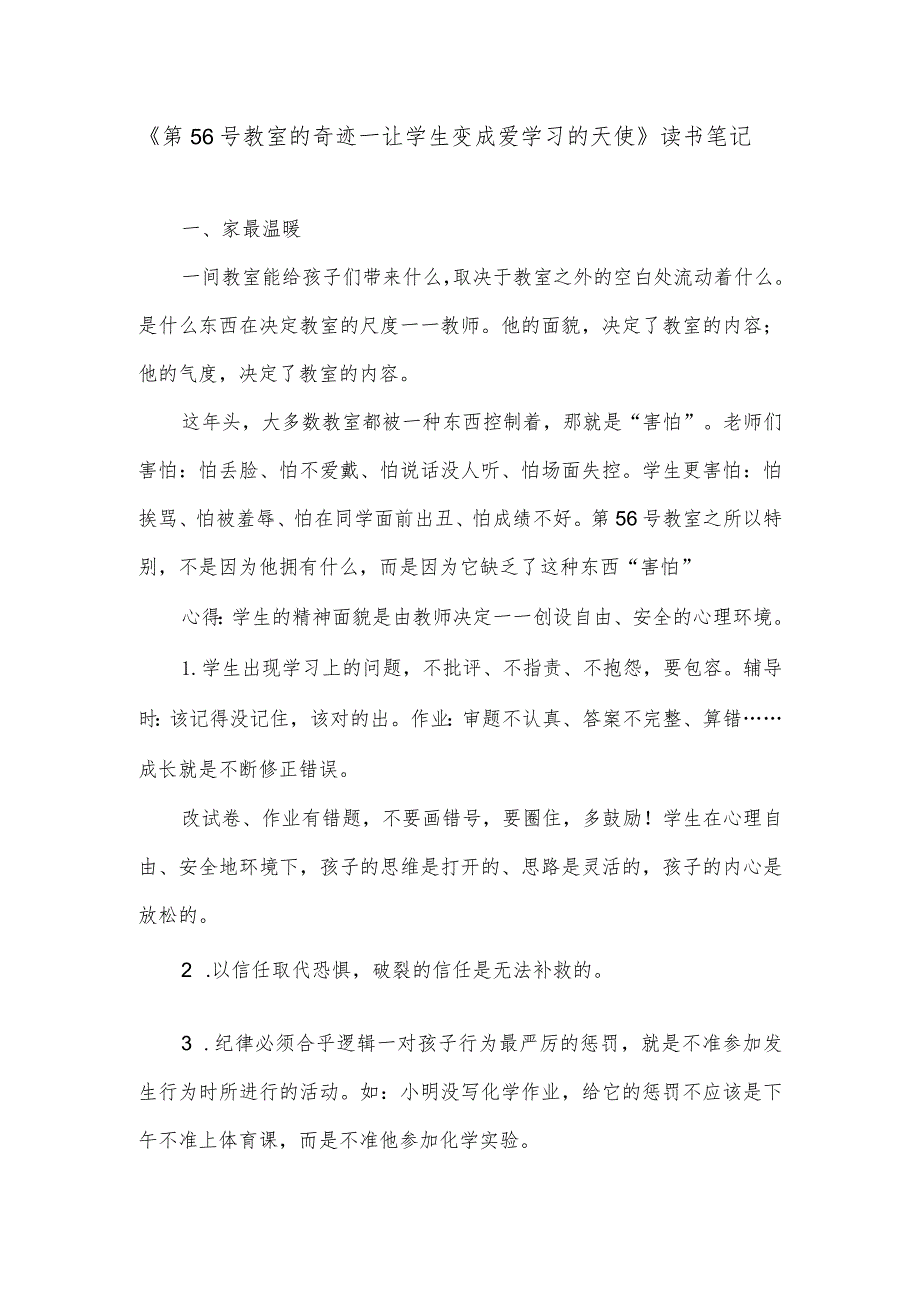 《第56号教室的奇迹一让学生变成爱学习的天使》读书笔记

一、家最温暖

一间教室能给孩子们带来什么，取决于教室之外的空白处流动着什么。是什么东西在决定教室的尺度一一教师。他的面貌，决定了教室的内容；他的气度，决定了教室的内容。

这年头，大多数教室都被一种东西控制着，那就是“害怕”。老师们害怕：怕丢脸、怕不爱戴、怕说话没人听、怕场面失控。学生更害怕：怕挨骂、怕被羞辱、怕在同学面前出丑、怕成绩不好。第56号教室之所以特别，不是因为他拥有什么，而是因为它缺乏了这种东西“害怕”

心得：学生的精神面貌是由教师决定一一创设自由、安全的心理环境。

1.学生出现学习上的问题，不批评、不指责、不抱怨，要包容。辅导时：该记得没记住，该对的出。作业：审题不认真、答案不完整、算错……成长就是不断修正错误。

改试卷、作业有错题，不要画错号，要圈住，多鼓励！学生在心理自由、安全地环境下，孩子的思维是打开的、思路是灵活的，孩子的内心是放松的。

2 .以信任取代恐惧，破裂的信任是无法补救的。

3 .纪律必须合乎逻辑一对孩子行为最严厉的惩罚，就是不准参加发生行为时所进行的活动。如：小明没写化学作业，给它的惩罚不应该是下午不准上体育课，而是不准他参加化学实验。